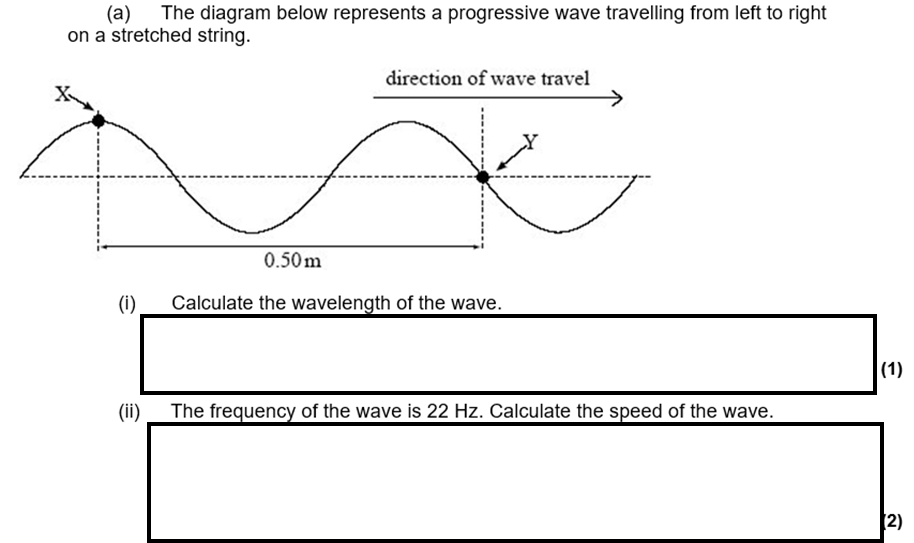 (a) The diagram below represents a progressive wave travelling from left to right on a stretched string.

direction of wave travel

X

Y

0.50 m

(i) Calculate the wavelength of the wave.

(1)

(ii) The frequency of the wave is 22 Hz. Calculate the speed of the wave.

(2)